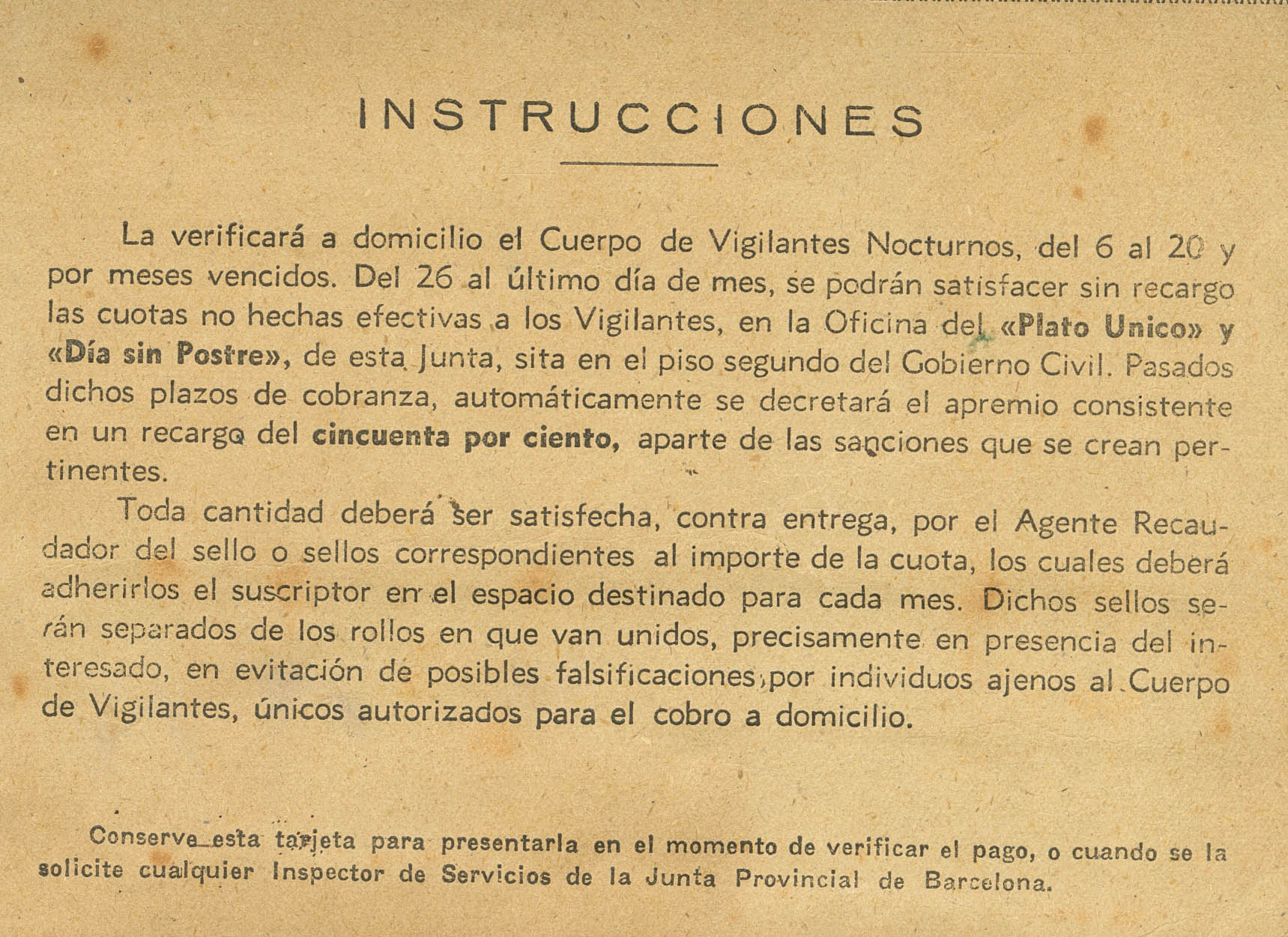 INSTRUCCIONES

La verificará a domicilio el Cuerpo de Vigilantes Nocturnos, del 6 al 20 y por meses vencidos. Del 26 al último día de mes, se podrán satisfacer sin recargo las cuotas no hechas efectivas a los Vigilantes, en la Oficina del «Plato Unico» y «Día sin Postre», de esta Junta, sita en el piso segundo del Gobierno Civil. Pasados dichos plazos de cobranza, automáticamente se decretará el apremio consistente en un recargo del cincuenta por ciento, aparte de las sanciones que se crean pertinentes.

Toda cantidad deberá ser satisfecha, contra entrega, por el Agente Recaudador del sello o sellos correspondientes al importe de la cuota, los cuales deberá adherirlos el suscriptor en el espacio destinado para cada mes. Dichos sellos serán separados de los rollos en que van unidos, precisamente en presencia del interesado, en evitación de posibles falsificaciones, por individuos ajenos al Cuerpo de Vigilantes, únicos autorizados para el cobro a domicilio.

Conserve esta tarjeta para presentarla en el momento de verificar el pago, o cuando se la solicite cualquier Inspector de Servicios de la Junta Provincial de Barcelona.